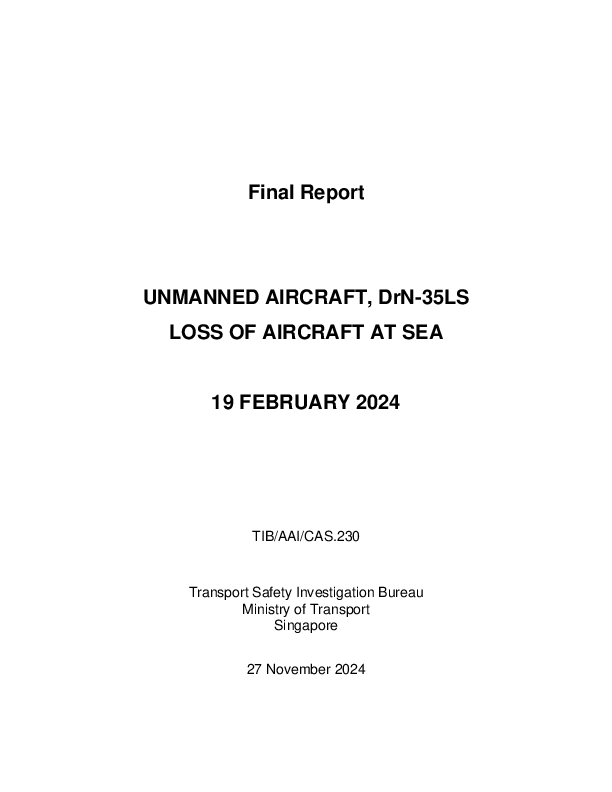 Final Report

UNMANNED AIRCRAFT, DrN-35LS
LOSS OF AIRCRAFT AT SEA

19 FEBRUARY 2024

TIB/AAI/CAS.230

Transport Safety Investigation Bureau
Ministry of Transport
Singapore

27 November 2024